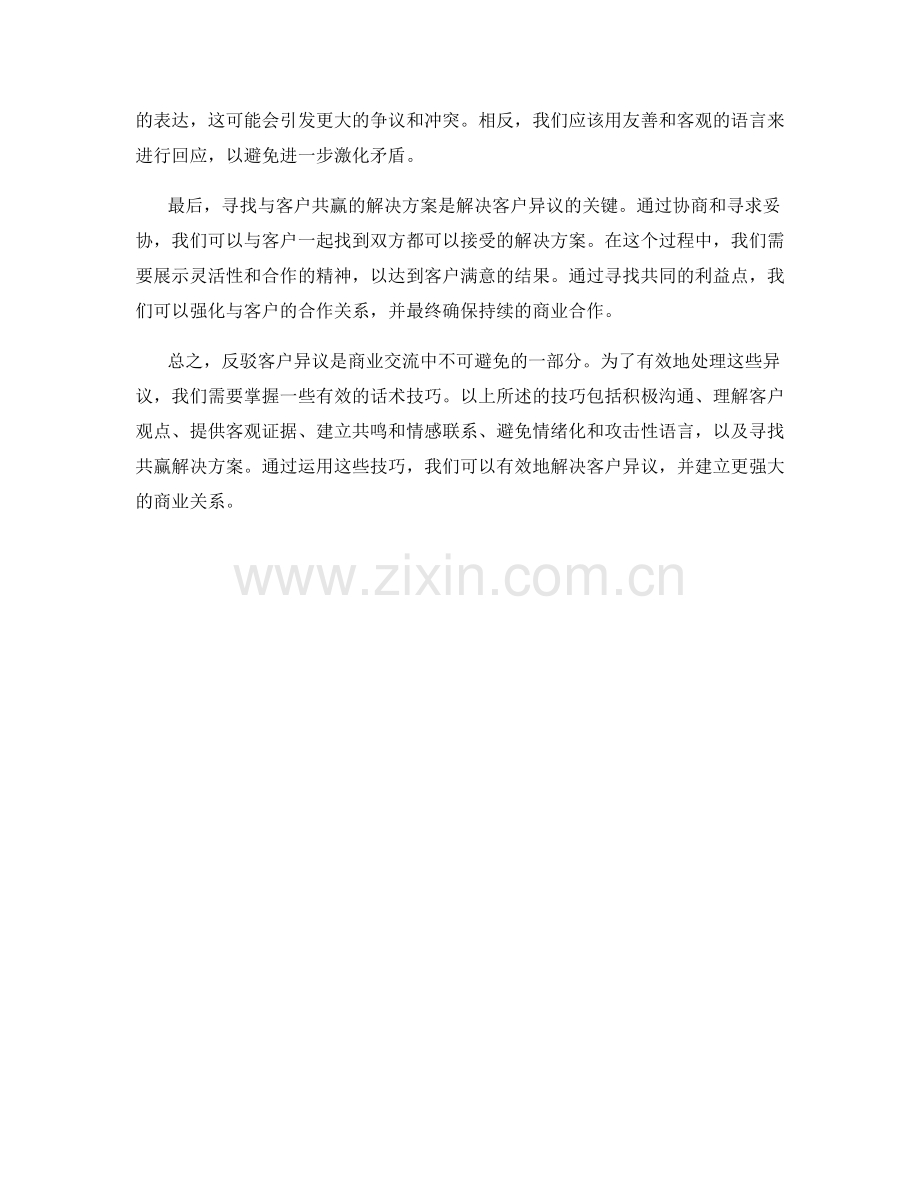 的表达，这可能会引发更大的争议和冲突。相反，我们应该用友善和客观的语言来进行回应，以避免进一步激化矛盾。

最后，寻找与客户共赢的解决方案是解决客户异议的关键。通过协商和寻求妥协，我们可以与客户一起找到双方都可以接受的解决方案。在这个过程中，我们需要展示灵活性和合作的精神，以达到客户满意的结果。通过寻找共同的利益点，我们可以强化与客户的合作关系，并最终确保持续的商业合作。

总之，反驳客户异议是商业交流中不可避免的一部分。为了有效地处理这些异议，我们需要掌握一些有效的话术技巧。以上所述的技巧包括积极沟通、理解客户观点、提供客观证据、建立共鸣和情感联系、避免情绪化和攻击性语言，以及寻找共赢解决方案。通过运用这些技巧，我们可以有效地解决客户异议，并建立更强大的商业关系。

www.zixin.com.cn